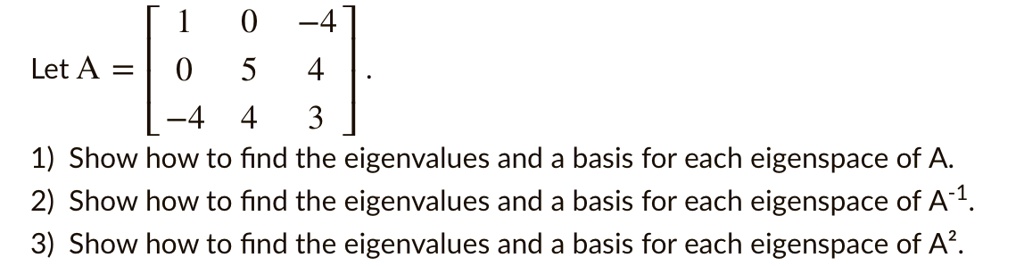 Let $A = \begin{bmatrix} 1 & 0 & -4 \\ 0 & 5 & 4 \\ -4 & 4 & 3 \end{bmatrix}$.

1) Show how to find the eigenvalues and a basis for each eigenspace of A.

2) Show how to find the eigenvalues and a basis for each eigenspace of $A^{-1}$.

3) Show how to find the eigenvalues and a basis for each eigenspace of $A^2$.